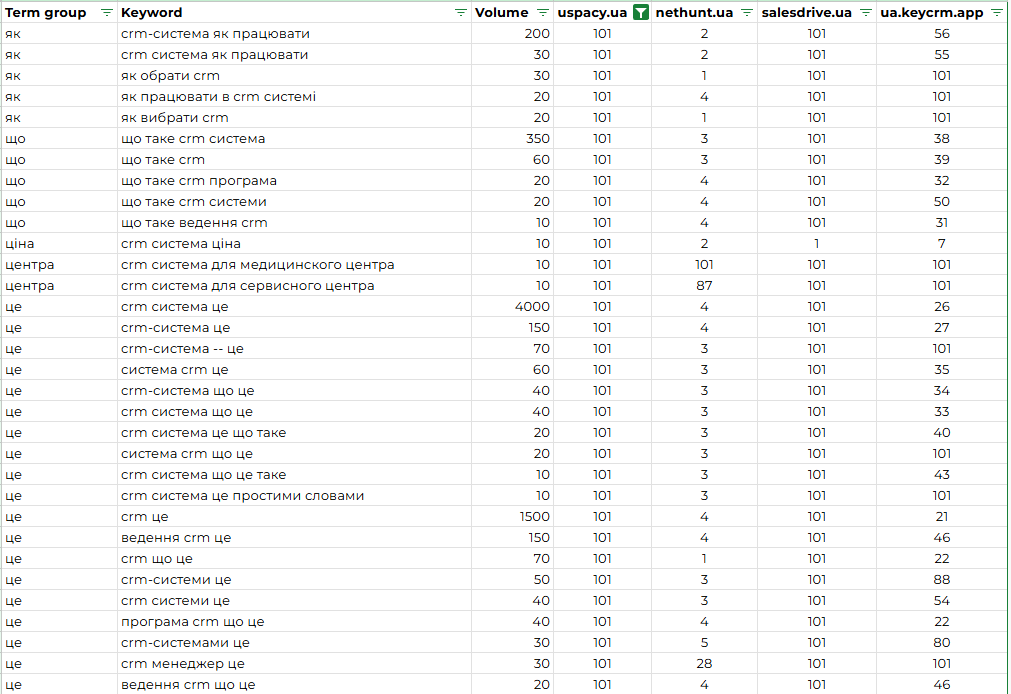 | Term group | Keyword | Volume | uspacy.ua | nethunt.ua | salesdrive.ua | ua.keycrm.app |
|---|---|---|---|---|---|---|
| як | crm-система як працювати | 200 | 101 | 2 | 101 | 56 |
| як | crm система як працювати | 30 | 101 | 2 | 101 | 55 |
| як | як обрати crm | 30 | 101 | 1 | 101 | 101 |
| як | як працювати в crm системі | 20 | 101 | 4 | 101 | 101 |
| як | як вибрати crm | 20 | 101 | 1 | 101 | 101 |
| що | що таке crm система | 350 | 101 | 3 | 101 | 38 |
| що | що таке crm | 60 | 101 | 3 | 101 | 39 |
| що | що таке crm програма | 20 | 101 | 4 | 101 | 32 |
| що | що таке crm системи | 20 | 101 | 4 | 101 | 50 |
| що | що таке ведення crm | 10 | 101 | 4 | 101 | 31 |
| ціна | crm система ціна | 10 | 101 | 2 | 1 | 7 |
| центра | crm система для медицинского центра | 10 | 101 | 101 | 101 | 101 |
| центра | crm система для сервисного центра | 10 | 101 | 87 | 101 | 101 |
| це | crm система це | 4000 | 101 | 4 | 101 | 26 |
| це | crm-система це | 150 | 101 | 4 | 101 | 27 |
| це | crm-система -- це | 70 | 101 | 3 | 101 | 101 |
| це | система crm це | 60 | 101 | 3 | 101 | 35 |
| це | crm-система що це | 40 | 101 | 3 | 101 | 34 |
| це | crm система що це | 40 | 101 | 3 | 101 | 33 |
| це | crm система це що таке | 20 | 101 | 3 | 101 | 40 |
| це | система crm що це | 20 | 101 | 3 | 101 | 101 |
| це | crm система що це таке | 10 | 101 | 3 | 101 | 43 |
| це | crm система це простими словами | 10 | 101 | 3 | 101 | 101 |
| це | crm це | 1500 | 101 | 4 | 101 | 21 |
| це | ведення crm це | 150 | 101 | 4 | 101 | 46 |
| це | crm що це | 70 | 101 | 1 | 101 | 22 |
| це | crm-системи це | 50 | 101 | 3 | 101 | 88 |
| це | crm системи це | 40 | 101 | 3 | 101 | 54 |
| це | програма crm що це | 40 | 101 | 4 | 101 | 22 |
| це | crm-системами це | 30 | 101 | 5 | 101 | 80 |
| це | crm менеджер це | 30 | 101 | 28 | 101 | 101 |
| це | ведення crm що це | 20 | 101 | 4 | 101 | 46 |